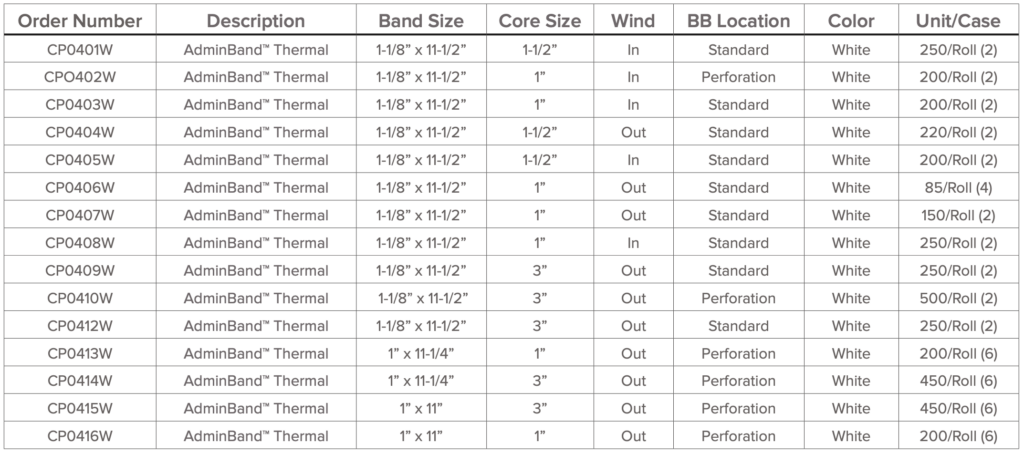 | Order Number | Description | Band Size | Core Size | Wind | BB Location | Color | Unit/Case |
|---|---|---|---|---|---|---|---|
| CP0401W | AdminBand™ Thermal | 1-1/8" x 11-1/2" | 1-1/2" | In | Standard | White | 250/Roll (2) |
| CPO402W | AdminBand™ Thermal | 1-1/8" x 11-1/2" | 1" | In | Perforation | White | 200/Roll (2) |
| CP0403W | AdminBand™ Thermal | 1-1/8" x 11-1/2" | 1" | In | Standard | White | 200/Roll (2) |
| CP0404W | AdminBand™ Thermal | 1-1/8" x 11-1/2" | 1-1/2" | Out | Standard | White | 220/Roll (2) |
| CP0405W | AdminBand™ Thermal | 1-1/8" x 11-1/2" | 1-1/2" | In | Standard | White | 200/Roll (2) |
| CP0406W | AdminBand™ Thermal | 1-1/8" x 11-1/2" | 1" | Out | Standard | White | 85/Roll (4) |
| CP0407W | AdminBand™ Thermal | 1-1/8" x 11-1/2" | 1" | Out | Standard | White | 150/Roll (2) |
| CP0408W | AdminBand™ Thermal | 1-1/8" x 11-1/2" | 1" | In | Standard | White | 250/Roll (2) |
| CP0409W | AdminBand™ Thermal | 1-1/8" x 11-1/2" | 3" | Out | Standard | White | 250/Roll (2) |
| CP0410W | AdminBand™ Thermal | 1-1/8" x 11-1/2" | 3" | Out | Perforation | White | 500/Roll (2) |
| CP0412W | AdminBand™ Thermal | 1-1/8" x 11-1/2" | 3" | Out | Standard | White | 250/Roll (2) |
| CP0413W | AdminBand™ Thermal | 1" x 11-1/4" | 1" | Out | Perforation | White | 200/Roll (6) |
| CP0414W | AdminBand™ Thermal | 1" x 11-1/4" | 3" | Out | Perforation | White | 450/Roll (6) |
| CP0415W | AdminBand™ Thermal | 1" x 11" | 3" | Out | Perforation | White | 450/Roll (6) |
| CP0416W | AdminBand™ Thermal | 1" x 11" | 1" | Out | Perforation | White | 200/Roll (6) |